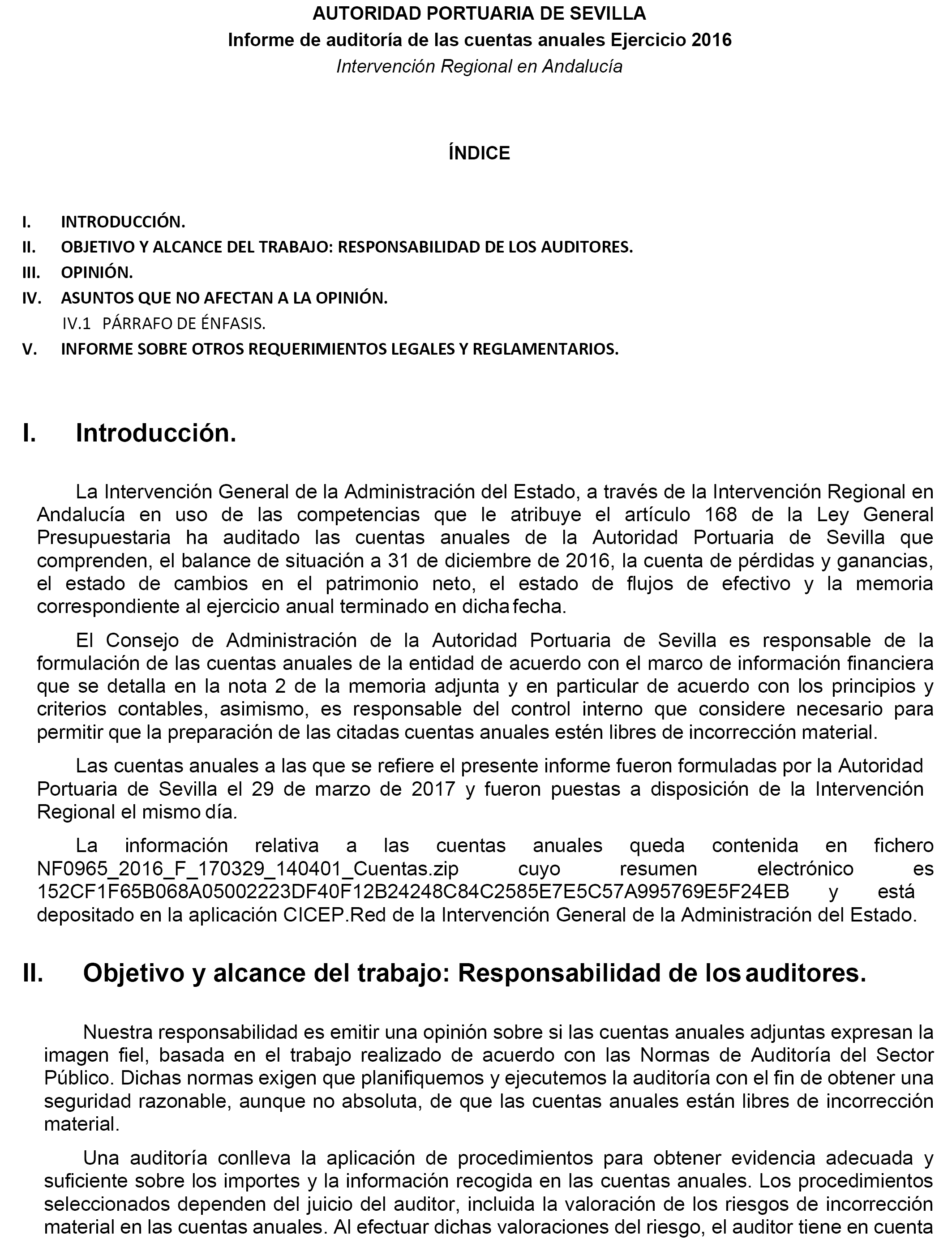 AUTORIDAD PORTUARIA DE SEVILLA
Informe de auditoría de las cuentas anuales Ejercicio 2016
Intervención Regional en Andalucía

ÍNDICE

I. INTRODUCCIÓN.
II. OBJETIVO Y ALCANCE DEL TRABAJO: RESPONSABILIDAD DE LOS AUDITORES.
III. OPINIÓN.
IV. ASUNTOS QUE NO AFECTAN A LA OPINIÓN.
IV.1 PÁRRAFO DE ÉNFASIS.
V. INFORME SOBRE OTROS REQUERIMIENTOS LEGALES Y REGLAMENTARIOS.

I. Introducción.

La Intervención General de la Administración del Estado, a través de la Intervención Regional en Andalucía en uso de las competencias que le atribuye el artículo 168 de la Ley General Presupuestaria ha auditado las cuentas anuales de la Autoridad Portuaria de Sevilla que comprenden, el balance de situación a 31 de diciembre de 2016, la cuenta de pérdidas y ganancias, el estado de cambios en el patrimonio neto, el estado de flujos de efectivo y la memoria correspondiente al ejercicio anual terminado en dicha fecha.

El Consejo de Administración de la Autoridad Portuaria de Sevilla es responsable de la formulación de las cuentas anuales de la entidad de acuerdo con el marco de información financiera que se detalla en la nota 2 de la memoria adjunta y en particular de acuerdo con los principios y criterios contables, asimismo, es responsable del control interno que considere necesario para permitir que la preparación de las citadas cuentas anuales estén libres de incorrección material.

Las cuentas anuales a las que se refiere el presente informe fueron formuladas por la Autoridad Portuaria de Sevilla el 29 de marzo de 2017 y fueron puestas a disposición de la Intervención Regional el mismo día.

La información relativa a las cuentas anuales queda contenida en fichero NF0965_2016_F_170329_140401_Cuentas.zip cuyo resumen electrónico es 152CF1F65B068A05002223DF40F12B24248C84C2585E7E5C57A995769E5F24EB y está depositado en la aplicación CICEP.Red de la Intervención General de la Administración del Estado.

II. Objetivo y alcance del trabajo: Responsabilidad de los auditores.

Nuestra responsabilidad es emitir una opinión sobre si las cuentas anuales adjuntas expresan la imagen fiel, basada en el trabajo realizado de acuerdo con las Normas de Auditoría del Sector Público. Dichas normas exigen que planifiquemos y ejecutemos la auditoría con el fin de obtener una seguridad razonable, aunque no absoluta, de que las cuentas anuales están libres de incorrección material.

Una auditoría conlleva la aplicación de procedimientos para obtener evidencia adecuada y suficiente sobre los importes y la información recogida en las cuentas anuales. Los procedimientos seleccionados dependen del juicio del auditor, incluida la valoración de los riesgos de incorrección material en las cuentas anuales. Al efectuar dichas valoraciones del riesgo, el auditor tiene en cuenta